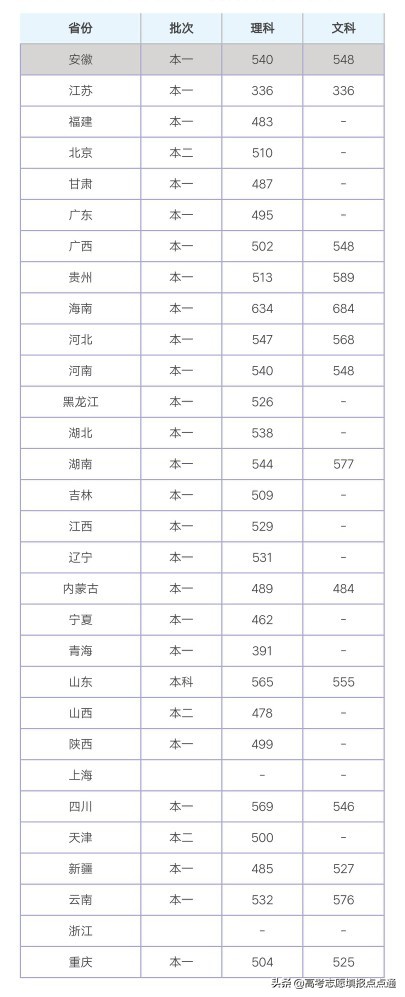 | 省份 | 批次 | 理科 | 文科 |
|---|---|---|---|
| 安徽 | 本一 | 540 | 548 |
| 江苏 | 本一 | 336 | 336 |
| 福建 | 本一 | 483 | - |
| 北京 | 本二 | 510 | - |
| 甘肃 | 本一 | 487 | - |
| 广东 | 本一 | 495 | - |
| 广西 | 本一 | 502 | 548 |
| 贵州 | 本一 | 513 | 589 |
| 海南 | 本一 | 634 | 684 |
| 河北 | 本一 | 547 | 568 |
| 河南 | 本一 | 540 | 548 |
| 黑龙江 | 本一 | 526 | - |
| 湖北 | 本一 | 538 | - |
| 湖南 | 本一 | 544 | 577 |
| 吉林 | 本一 | 509 | - |
| 江西 | 本一 | 529 | - |
| 辽宁 | 本一 | 531 | - |
| 内蒙古 | 本一 | 489 | 484 |
| 宁夏 | 本一 | 462 | - |
| 青海 | 本一 | 391 | - |
| 山东 | 本科 | 565 | 555 |
| 山西 | 本二 | 478 | - |
| 陕西 | 本一 | 499 | - |
| 上海 |  | - | - |
| 四川 | 本一 | 569 | 546 |
| 天津 | 本二 | 500 | - |
| 新疆 | 本一 | 485 | 527 |
| 云南 | 本一 | 532 | 576 |
| 浙江 |  | - | - |
| 重庆 | 本一 | 504 | 525 |

头条 @高考志愿填报点点通